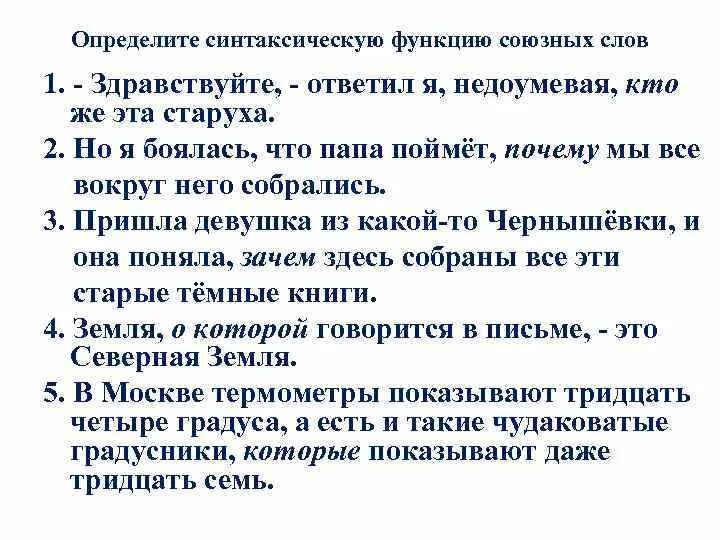 Определите синтаксическую функцию союзных слов

1. - Здравствуйте, - ответил я, недоумевая, кто же эта старуха.

2. Но я боялась, что папа поймёт, почему мы все вокруг него собрались.

3. Пришла девушка из какой-то Чернышёвки, и она поняла, зачем здесь собраны все эти старые тёмные книги.

4. Земля, о которой говорится в письме, - это Северная Земля.

5. В Москве термометры показывают тридцать четыре градуса, а есть и такие чудаковатые градусники, которые показывают даже тридцать семь.